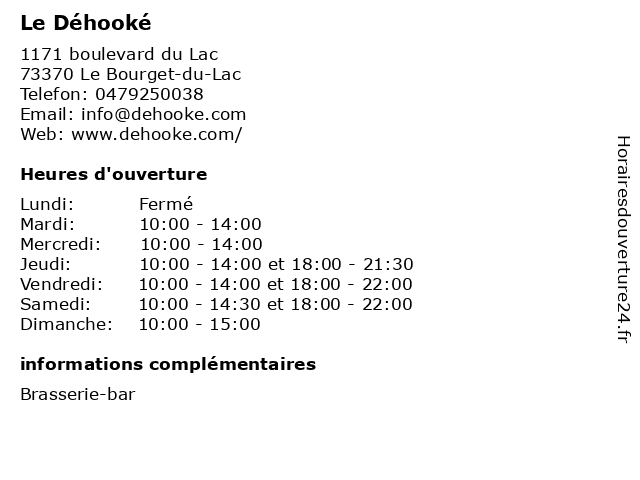 Le Déhooké

1171 boulevard du Lac
73370 Le Bourget-du-Lac
Telefon: 0479250038
Email: info@dehooke.com
Web: www.dehooke.com/

Heures d'ouverture

| | |
|---|---|
| Lundi: | Fermé |
| Mardi: | 10:00 - 14:00 |
| Mercredi: | 10:00 - 14:00 |
| Jeudi: | 10:00 - 14:00 et 18:00 - 21:30 |
| Vendredi: | 10:00 - 14:00 et 18:00 - 22:00 |
| Samedi: | 10:00 - 14:30 et 18:00 - 22:00 |
| Dimanche: | 10:00 - 15:00 |

informations complémentaires

Brasserie-bar

Horairesdouverture24.fr